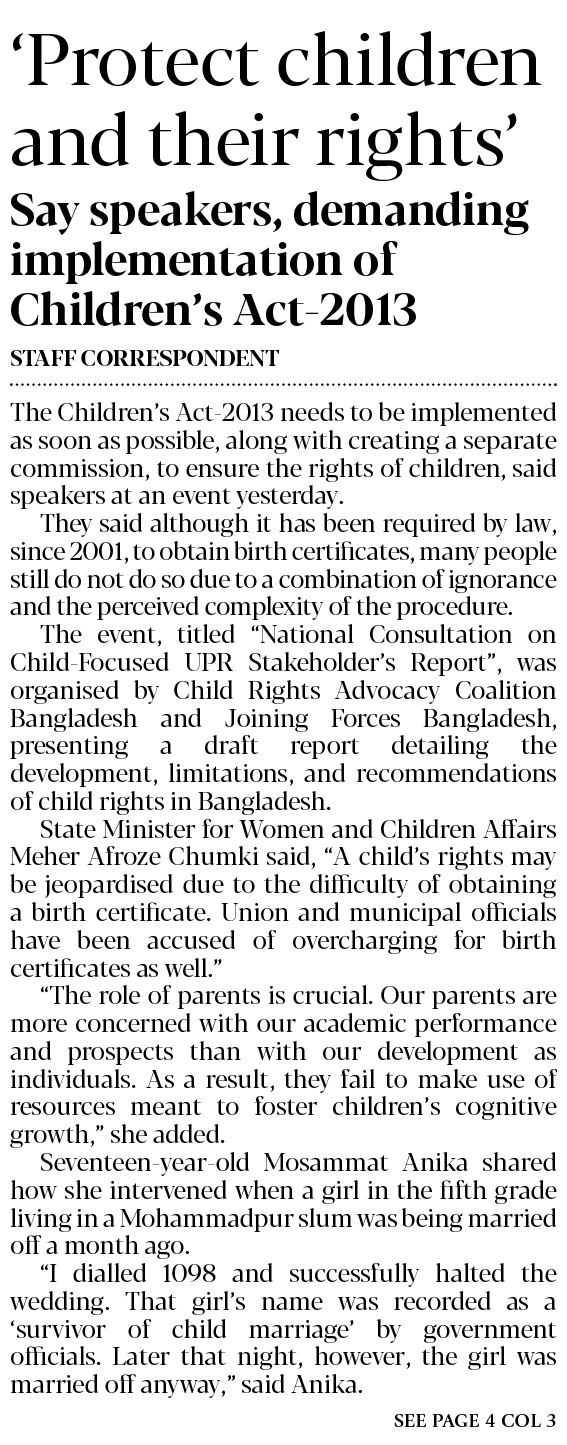 ‘Protect children and their rights’

Say speakers, demanding implementation of Children’s Act-2013

STAFF CORRESPONDENT

The Children’s Act-2013 needs to be implemented as soon as possible, along with creating a separate commission, to ensure the rights of children, said speakers at an event yesterday.

They said although it has been required by law, since 2001, to obtain birth certificates, many people still do not do so due to a combination of ignorance and the perceived complexity of the procedure.

The event, titled “National Consultation on Child-Focused UPR Stakeholder’s Report”, was organised by Child Rights Advocacy Coalition Bangladesh and Joining Forces Bangladesh, presenting a draft report detailing the development, limitations, and recommendations of child rights in Bangladesh.

State Minister for Women and Children Affairs Meher Afroze Chumki said, “A child’s rights may be jeopardised due to the difficulty of obtaining a birth certificate. Union and municipal officials have been accused of overcharging for birth certificates as well.”

“The role of parents is crucial. Our parents are more concerned with our academic performance and prospects than with our development as individuals. As a result, they fail to make use of resources meant to foster children’s cognitive growth,” she added.

Seventeen-year-old Mosammat Anika shared how she intervened when a girl in the fifth grade living in a Mohammadpur slum was being married off a month ago.

“I dialled 1098 and successfully halted the wedding. That girl’s name was recorded as a ‘survivor of child marriage’ by government officials. Later that night, however, the girl was married off anyway,” said Anika.

SEE PAGE 4 COL 3